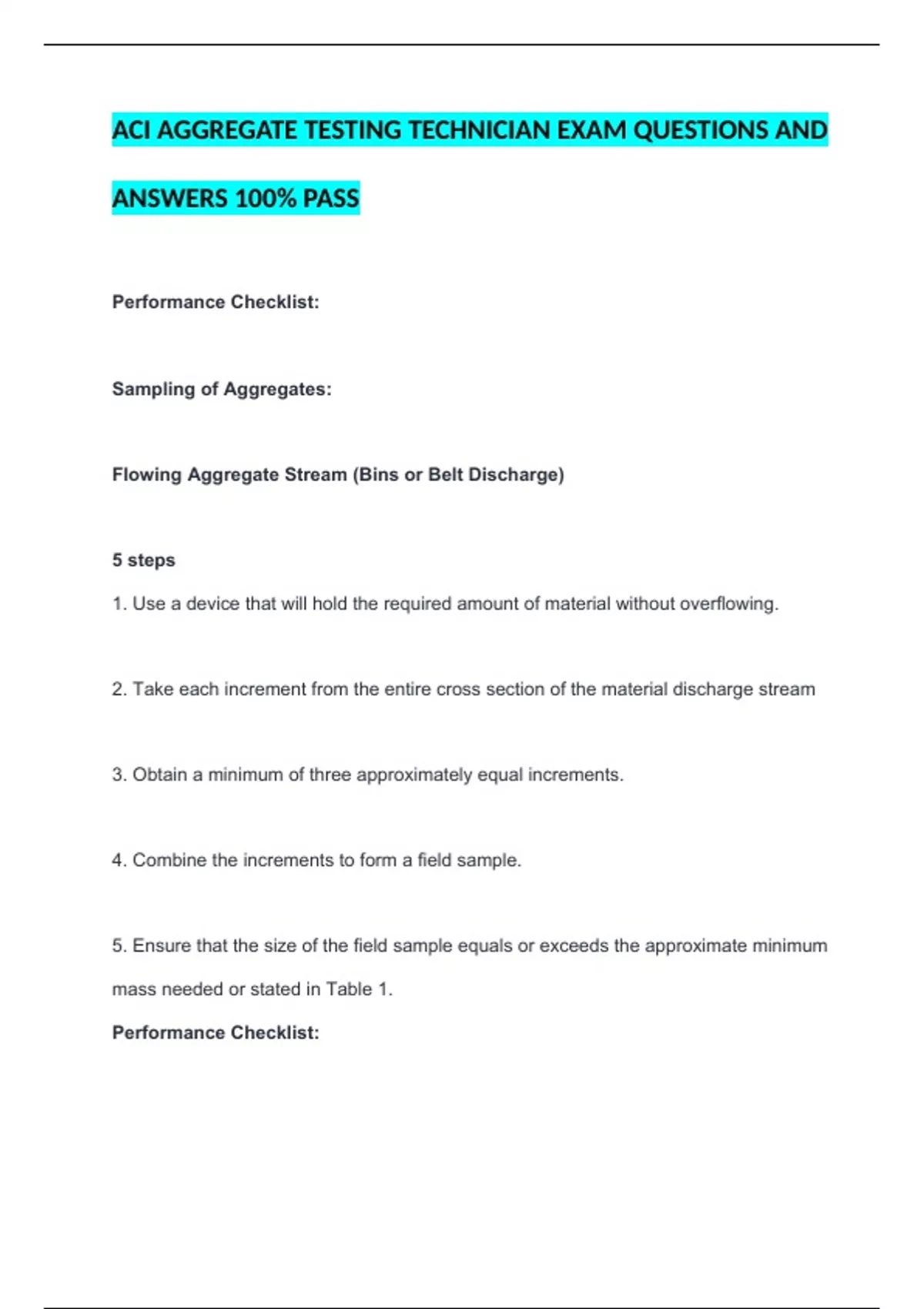 ACI AGGREGATE TESTING TECHNICIAN EXAM QUESTIONS AND ANSWERS 100% PASS

Performance Checklist:

Sampling of Aggregates:

Flowing Aggregate Stream (Bins or Belt Discharge)

5 steps

1. Use a device that will hold the required amount of material without overflowing.

2. Take each increment from the entire cross section of the material discharge stream

3. Obtain a minimum of three approximately equal increments.

4. Combine the increments to form a field sample.

5. Ensure that the size of the field sample equals or exceeds the approximate minimum mass needed or stated in Table 1.

Performance Checklist: